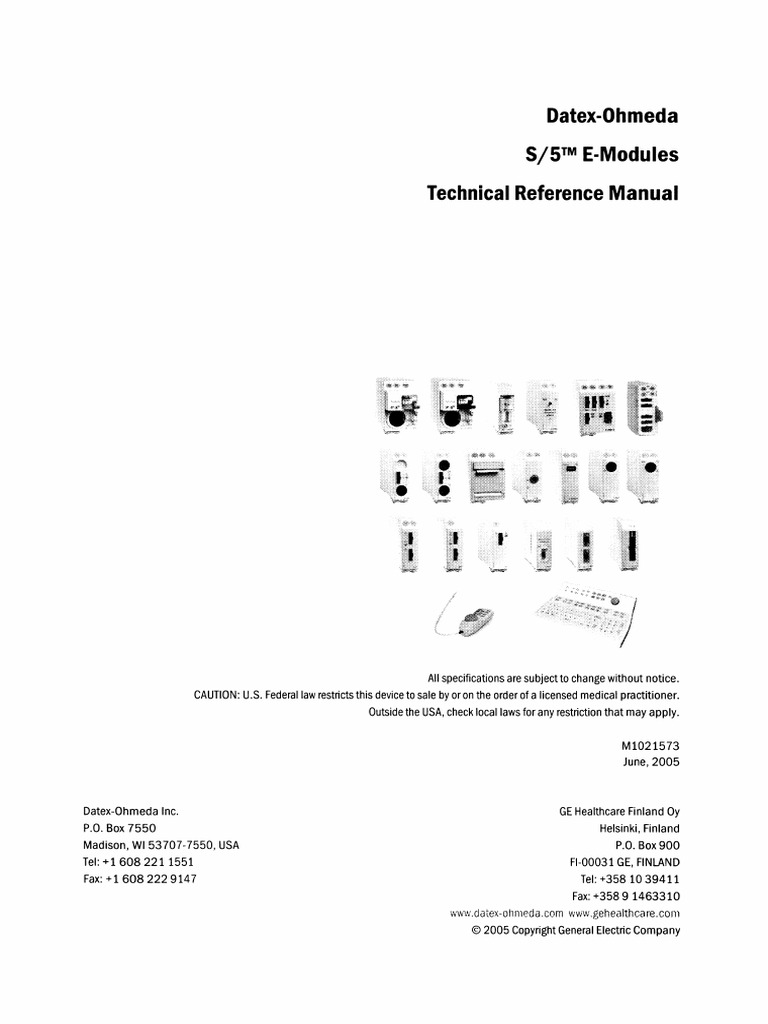 Datex-Ohmeda

S/5™ E-Modules

Technical Reference Manual

All specifications are subject to change without notice.
CAUTION: U.S. Federal law restricts this device to sale by or on the order of a licensed medical practitioner.
Outside the USA, check local laws for any restriction that may apply.

M1021573
June, 2005

Datex-Ohmeda Inc.
P.O. Box 7550
Madison, WI 53707-7550, USA
Tel: +1 608 221 1551
Fax: +1 608 222 9147

GE Healthcare Finland Oy
Helsinki, Finland
P.O. Box 900
FI-00031 GE, FINLAND
Tel: +358 10 39411
Fax: +358 9 1463310

www.datex-ohmeda.com www.gehealthcare.com
© 2005 Copyright General Electric Company